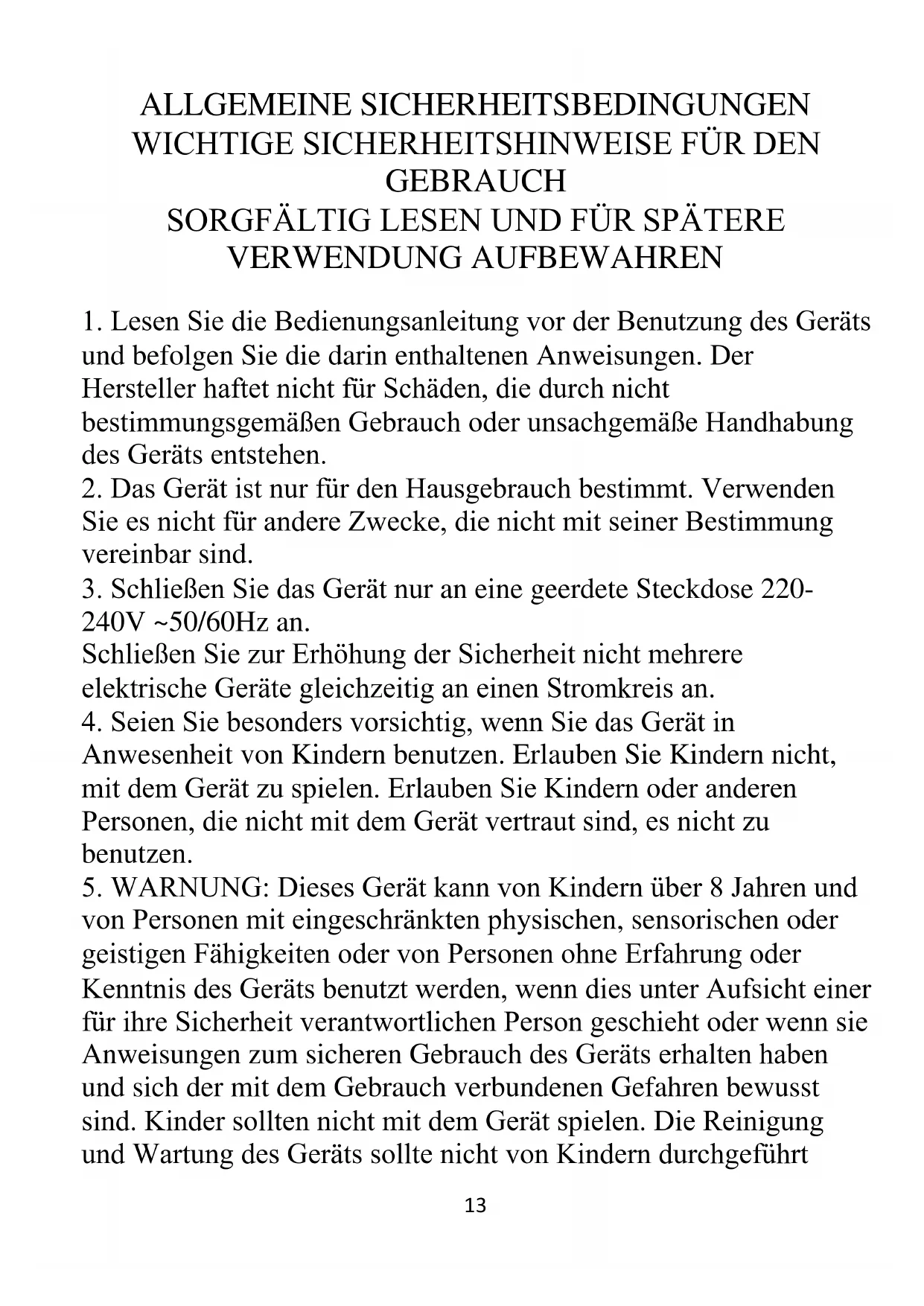 ALLGEMEINE SICHERHEITSBEDINGUNGEN
WICHTIGE SICHERHEITSHINWEISE FÜR DEN GEBRAUCH
SORGFÄLTIG LESEN UND FÜR SPÄTERE VERWENDUNG AUFBEWAHREN

1. Lesen Sie die Bedienungsanleitung vor der Benutzung des Geräts und befolgen Sie die darin enthaltenen Anweisungen. Der Hersteller haftet nicht für Schäden, die durch nicht bestimmungsgemäßen Gebrauch oder unsachgemäße Handhabung des Geräts entstehen.
2. Das Gerät ist nur für den Hausgebrauch bestimmt. Verwenden Sie es nicht für andere Zwecke, die nicht mit seiner Bestimmung vereinbar sind.
3. Schließen Sie das Gerät nur an eine geerdete Steckdose 220-240V ~50/60Hz an.
Schließen Sie zur Erhöhung der Sicherheit nicht mehrere elektrische Geräte gleichzeitig an einen Stromkreis an.
4. Seien Sie besonders vorsichtig, wenn Sie das Gerät in Anwesenheit von Kindern benutzen. Erlauben Sie Kindern nicht, mit dem Gerät zu spielen. Erlauben Sie Kindern oder anderen Personen, die nicht mit dem Gerät vertraut sind, es nicht zu benutzen.
5. WARNUNG: Dieses Gerät kann von Kindern über 8 Jahren und von Personen mit eingeschränkten physischen, sensorischen oder geistigen Fähigkeiten oder von Personen ohne Erfahrung oder Kenntnis des Geräts benutzt werden, wenn dies unter Aufsicht einer für ihre Sicherheit verantwortlichen Person geschieht oder wenn sie Anweisungen zum sicheren Gebrauch des Geräts erhalten haben und sich der mit dem Gebrauch verbundenen Gefahren bewusst sind. Kinder sollten nicht mit dem Gerät spielen. Die Reinigung und Wartung des Geräts sollte nicht von Kindern durchgeführt

13